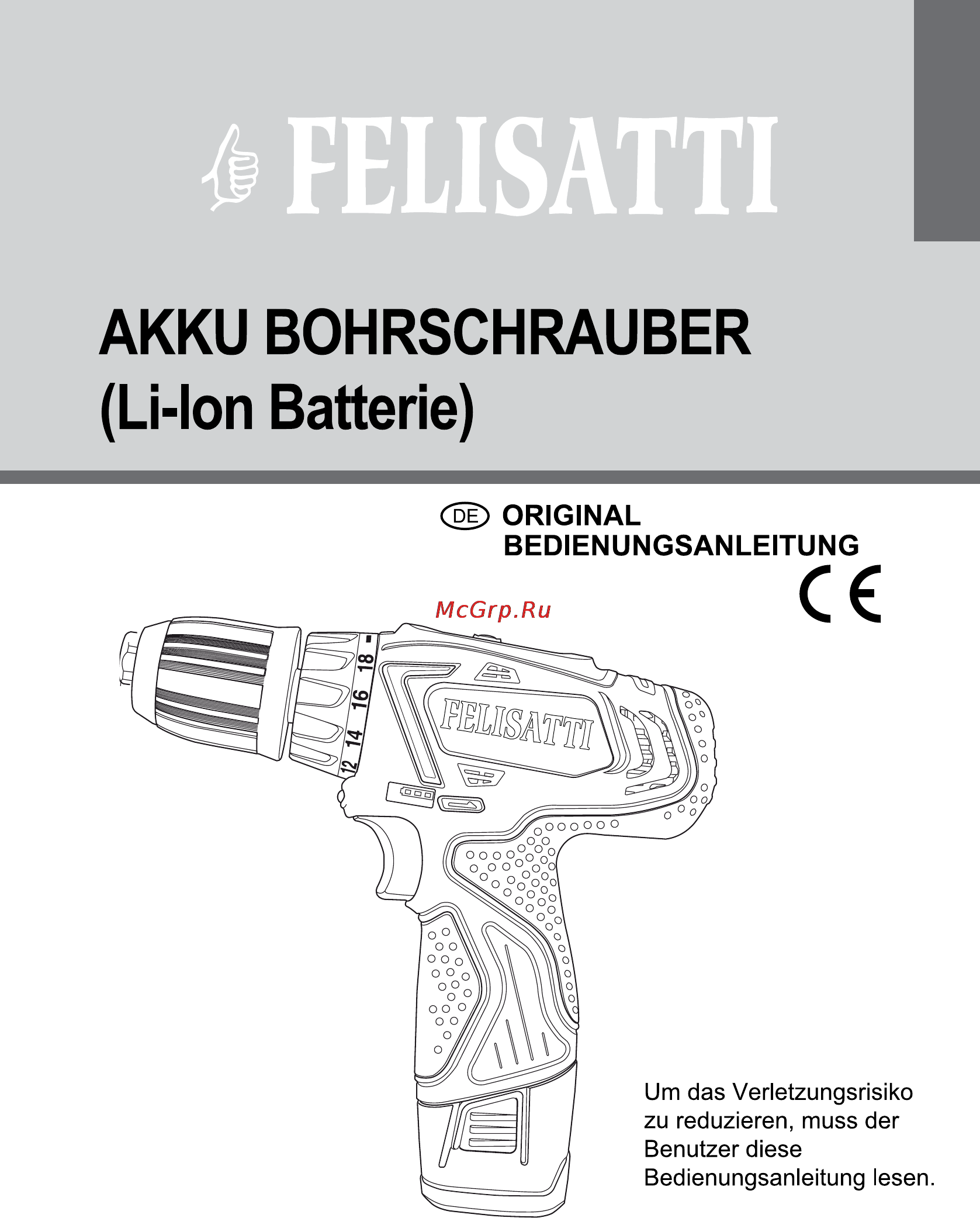 FELISATTI

AKKU BOHRSCHRAUBER
(Li-Ion Batterie)

DE ORIGINAL BEDIENUNGSANLEITUNG

CE

McGrp.Ru

18
16
14
12

FELISATTI

Um das Verletzungsrisiko zu reduzieren, muss der Benutzer diese Bedienungsanleitung lesen.